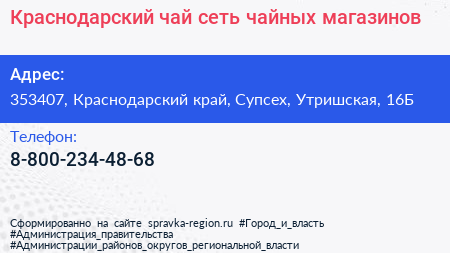 Краснодарский чай сеть чайных магазинов

Адрес:
353407, Краснодарский край, Супсех, Утришская, 16Б

Телефон:
8-800-234-48-68

Сформированно на сайте spravka-region.ru #Город_и_власть #Администрация_правительства #Администрации_районов_округов_региональной_власти